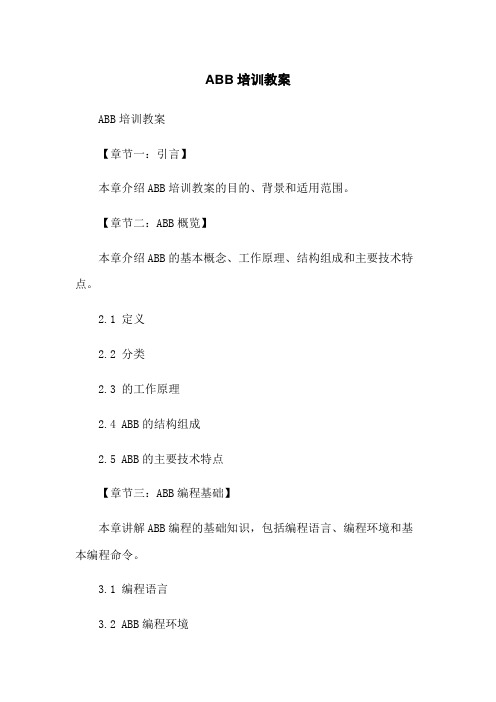 ABB 培训教案

ABB 培训教案

【章节一：引言】

本章介绍 ABB 培训教案的目的、背景和适用范围。

【章节二：ABB 概览】

本章介绍 ABB 的基本概念、工作原理、结构组成和主要技术特点。

2.1 定义

2.2 分类

2.3 的工作原理

2.4 ABB 的结构组成

2.5 ABB 的主要技术特点

【章节三：ABB 编程基础】

本章讲解 ABB 编程的基础知识，包括编程语言、编程环境和基本编程命令。

3.1 编程语言

3.2 ABB 编程环境